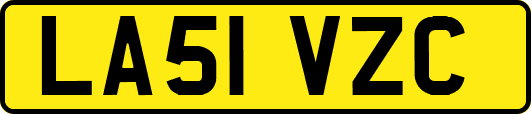 LA51 VZC